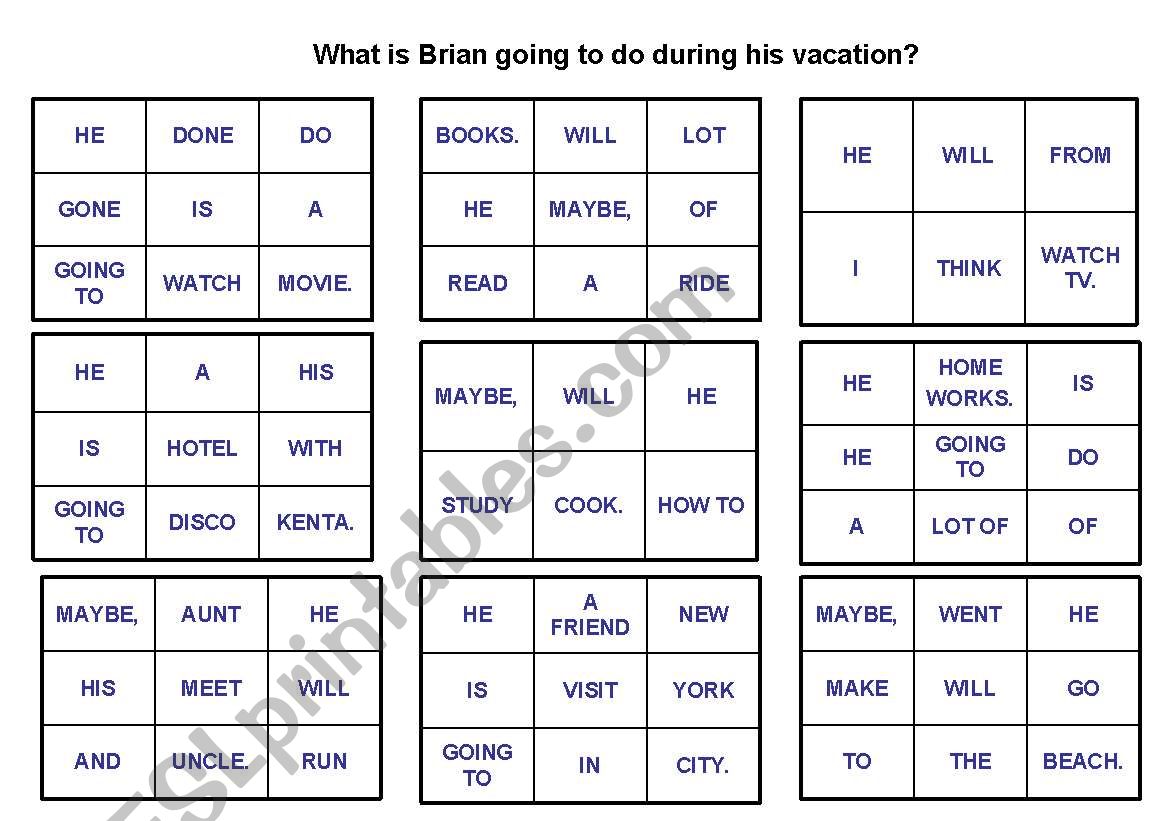 What is Brian going to do during his vacation?

| HE | DONE | DO |
|---|---|---|
| GONE | IS | A |
| GOING TO | WATCH | MOVIE. |

| BOOKS. | WILL | LOT |
|---|---|---|
| HE | MAYBE, | OF |
| READ | A | RIDE |

| HE | WILL | FROM |
|---|---|---|
| I | THINK | WATCH TV. |

| HE | A | HIS |
|---|---|---|
| IS | HOTEL | WITH |
| GOING TO | DISCO | KENTA. |

| MAYBE, | WILL | HE |
|---|---|---|
| STUDY | COOK. | HOW TO |

| HE | HOME WORKS. | IS |
|---|---|---|
| HE | GOING TO | DO |
| A | LOT OF | OF |

| MAYBE, | AUNT | HE |
|---|---|---|
| HIS | MEET | WILL |
| AND | UNCLE. | RUN |

| HE | A FRIEND | NEW |
|---|---|---|
| IS | VISIT | YORK |
| GOING TO | IN | CITY. |

| MAYBE, | WENT | HE |
|---|---|---|
| MAKE | WILL | GO |
| TO | THE | BEACH. |

ESLprintables.com